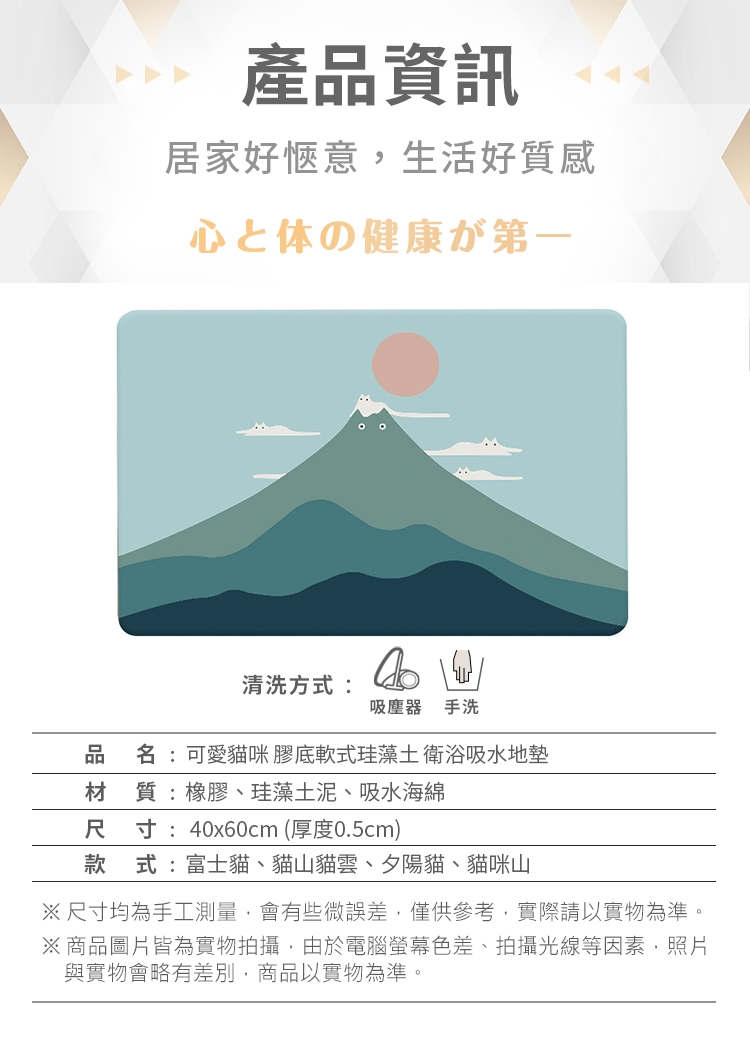 產品資訊

居家好愜意，生活好質感

心と体の健康が第一

清洗方式：

吸塵器 手洗

品 名：可愛貓咪 膠底軟式珪藻土 衛浴吸水地墊

材 質：橡膠、珪藻土泥、吸水海綿

尺 寸：40x60cm (厚度0.5cm)

款 式：富士貓、貓山貓雲、夕陽貓、貓咪山

※尺寸均為手工測量，會有些微誤差，僅供參考，實際請以實物為準。

※商品圖片皆為實物拍攝，由於電腦螢幕色差、拍攝光線等因素，照片與實物會略有差別，商品以實物為準。